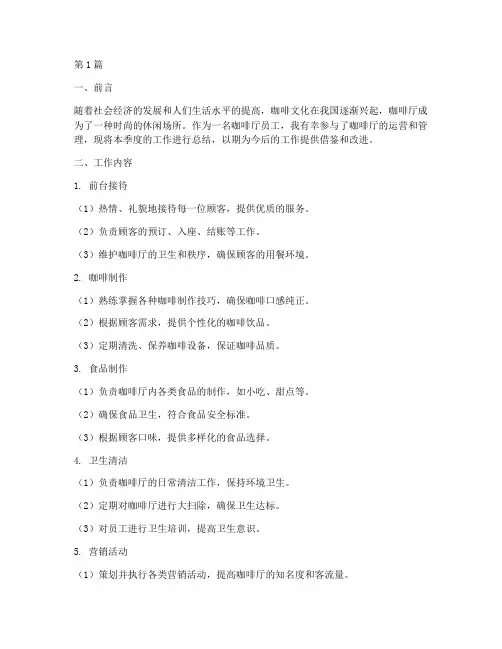 第1篇

一、前言

随着社会经济的发展和人们生活水平的提高，咖啡文化在我国逐渐兴起，咖啡厅成为了一种时尚的休闲场所。作为一名咖啡厅员工，我有幸参与了咖啡厅的运营和管理，现将本季度的工作进行总结，以期为今后的工作提供借鉴和改进。

二、工作内容

1. 前台接待

（1）热情、礼貌地接待每一位顾客，提供优质的服务。

（2）负责顾客的预订、入座、结账等工作。

（3）维护咖啡厅的卫生和秩序，确保顾客的用餐环境。

2. 咖啡制作

（1）熟练掌握各种咖啡制作技巧，确保咖啡口感纯正。

（2）根据顾客需求，提供个性化的咖啡饮品。

（3）定期清洗、保养咖啡设备，保证咖啡品质。

3. 食品制作

（1）负责咖啡厅内各类食品的制作，如小吃、甜点等。

（2）确保食品卫生，符合食品安全标准。

（3）根据顾客口味，提供多样化的食品选择。

4. 卫生清洁

（1）负责咖啡厅的日常清洁工作，保持环境卫生。

（2）定期对咖啡厅进行大扫除，确保卫生达标。

（3）对员工进行卫生培训，提高卫生意识。

5. 营销活动

（1）策划并执行各类营销活动，提高咖啡厅的知名度和客流量。